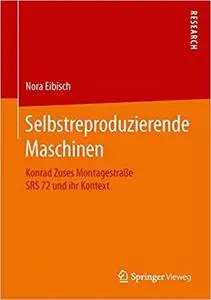 RESEARCH

Nora Eibisch

Selbstreproduzierende Maschinen

Konrad Zuses Montagestraße SRS 72 und ihr Kontext

Springer Vieweg